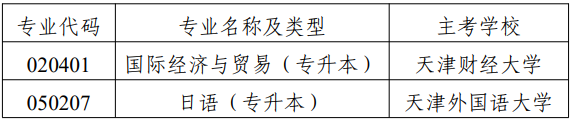 | 专业代码 | 专业名称及类型 | 主考学校 |
|---|---|---|
| 020401 | 国际经济与贸易（专升本） | 天津财经大学 |
| 050207 | 日语（专升本） | 天津外国语大学 |